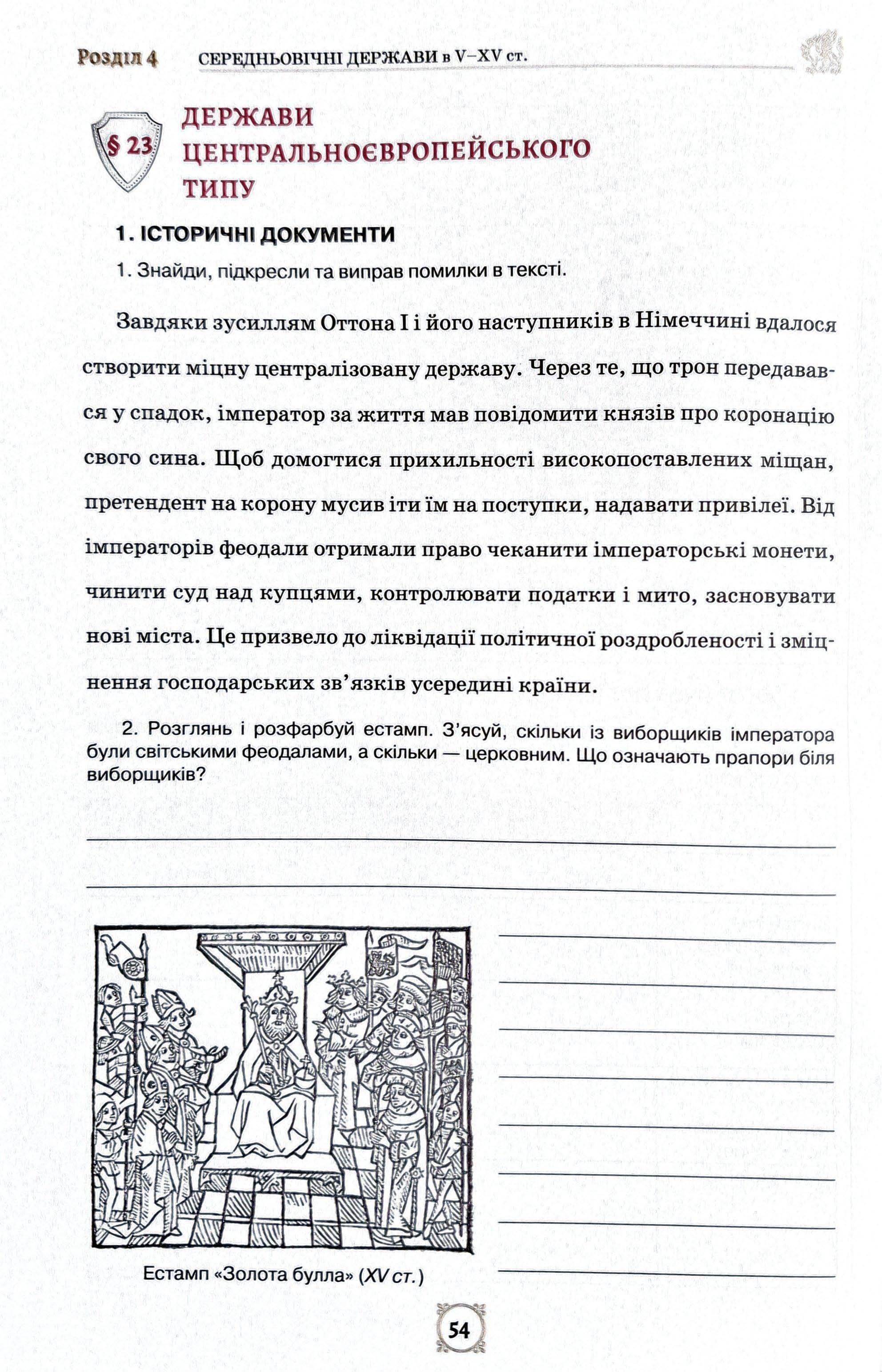 Розділ 4 СЕРЕДНЬОВІЧНІ ДЕРЖАВИ в V–XV ст.

§ 23 ДЕРЖАВИ ЦЕНТРАЛЬНОЄВРОПЕЙСЬКОГО ТИПУ

1. ІСТОРИЧНІ ДОКУМЕНТИ

1. Знайди, підкресли та виправ помилки в тексті.

Завдяки зусиллям Оттона I і його наступників в Німеччині вдалося створити міцну централізовану державу. Через те, що трон передавався у спадок, імператор за життя мав повідомити князів про коронацію свого сина. Щоб домогтися прихильності високопоставлених міщан, претендент на корону мусив іти їм на поступки, надавати привілеї. Від імператорів феодали отримали право чеканити імператорські монети, чинити суд над купцями, контролювати податки і мито, засновувати нові міста. Це призвело до ліквідації політичної роздробленості і зміцнення господарських зв'язків усередині країни.

2. Розглянь і розфарбуй естамп. З'ясуй, скільки із виборщиків імператора були світськими феодалами, а скільки — церковним. Що означають прапори біля виборщиків?

Естамп «Золота булла» (XV ст.)

54